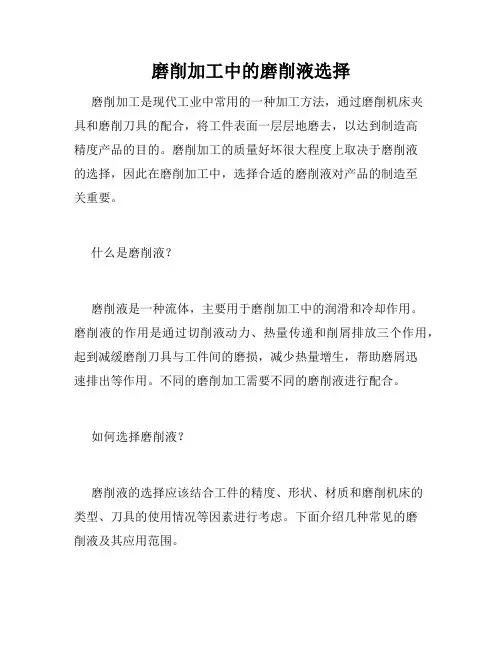 磨削加工中的磨削液选择

磨削加工是现代工业中常用的一种加工方法，通过磨削机床夹具和磨削刀具的配合，将工件表面一层层地磨去，以达到制造高精度产品的目的。磨削加工的质量好坏很大程度上取决于磨削液的选择，因此在磨削加工中，选择合适的磨削液对产品的制造至关重要。

什么是磨削液？

磨削液是一种流体，主要用于磨削加工中的润滑和冷却作用。磨削液的作用是通过切削液动力、热量传递和削屑排放三个作用，起到减缓磨削刀具与工件间的磨损，减少热量增生，帮助磨屑迅速排出等作用。不同的磨削加工需要不同的磨削液进行配合。

如何选择磨削液？

磨削液的选择应该结合工件的精度、形状、材质和磨削机床的类型、刀具的使用情况等因素进行考虑。下面介绍几种常见的磨削液及其应用范围。